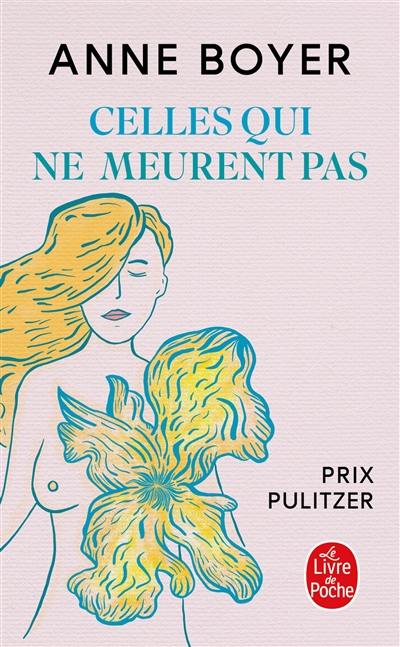 ANNE BOYER

CELLES QUI NE MEURENT PAS

PRIX PULITZER

Le Livre de Poche